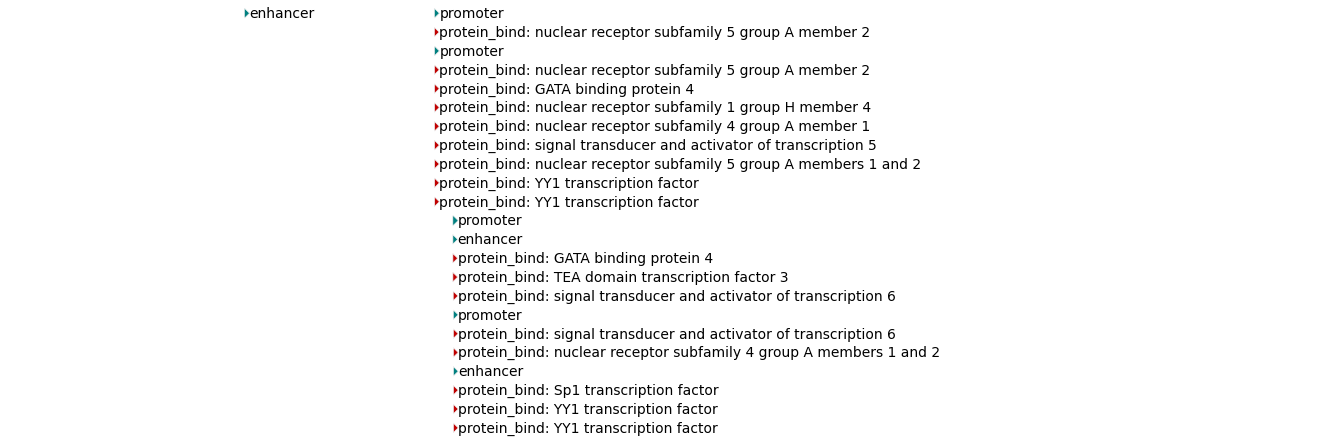 enhancer

promoter
protein_bind: nuclear receptor subfamily 5 group A member 2
promoter
protein_bind: nuclear receptor subfamily 5 group A member 2
protein_bind: GATA binding protein 4
protein_bind: nuclear receptor subfamily 1 group H member 4
protein_bind: nuclear receptor subfamily 4 group A member 1
protein_bind: signal transducer and activator of transcription 5
protein_bind: nuclear receptor subfamily 5 group A members 1 and 2
protein_bind: YY1 transcription factor
protein_bind: YY1 transcription factor

promoter
enhancer
protein_bind: GATA binding protein 4
protein_bind: TEA domain transcription factor 3
protein_bind: signal transducer and activator of transcription 6
promoter
protein_bind: signal transducer and activator of transcription 6
protein_bind: nuclear receptor subfamily 4 group A members 1 and 2
enhancer
protein_bind: Sp1 transcription factor
protein_bind: YY1 transcription factor
protein_bind: YY1 transcription factor